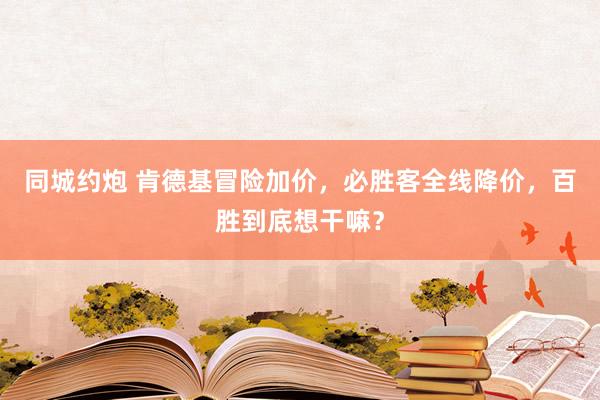 同城约炮 肯德基冒险加价，必胜客全线降价，百胜到底想干嘛？